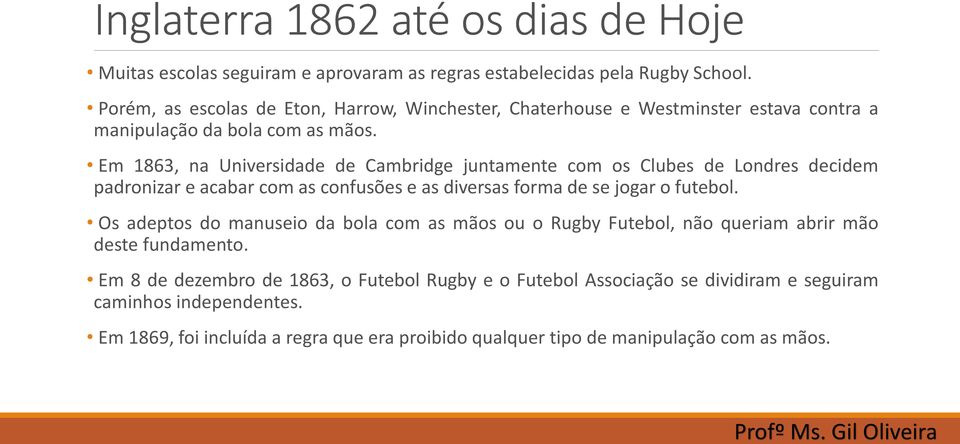 Inglaterra 1862 até os dias de Hoje

• Muitas escolas seguiram e aprovaram as regras estabelecidas pela Rugby School.

• Porém, as escolas de Eton, Harrow, Winchester, Chaterhouse e Westminster estava contra a manipulação da bola com as mãos.

• Em 1863, na Universidade de Cambridge juntamente com os Clubes de Londres decidem padronizar e acabar com as confusões e as diversas forma de se jogar o futebol.

• Os adeptos do manuseio da bola com as mãos ou o Rugby Futebol, não queriam abrir mão deste fundamento.

• Em 8 de dezembro de 1863, o Futebol Rugby e o Futebol Associação se dividiram e seguiram caminhos independentes.

• Em 1869, foi incluída a regra que era proibido qualquer tipo de manipulação com as mãos.

Profº Ms. Gil Oliveira